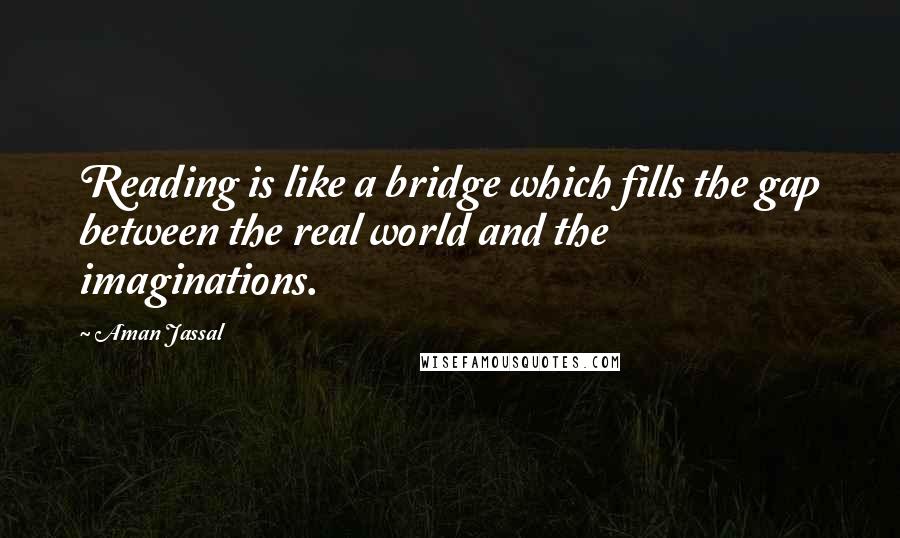 Reading is like a bridge which fills the gap between the real world and the imaginations.

~ Aman Jassal

WISEFAMOUSQUOTES.COM